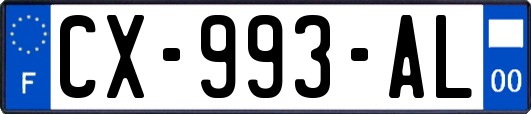 F
CX-993-AL
00